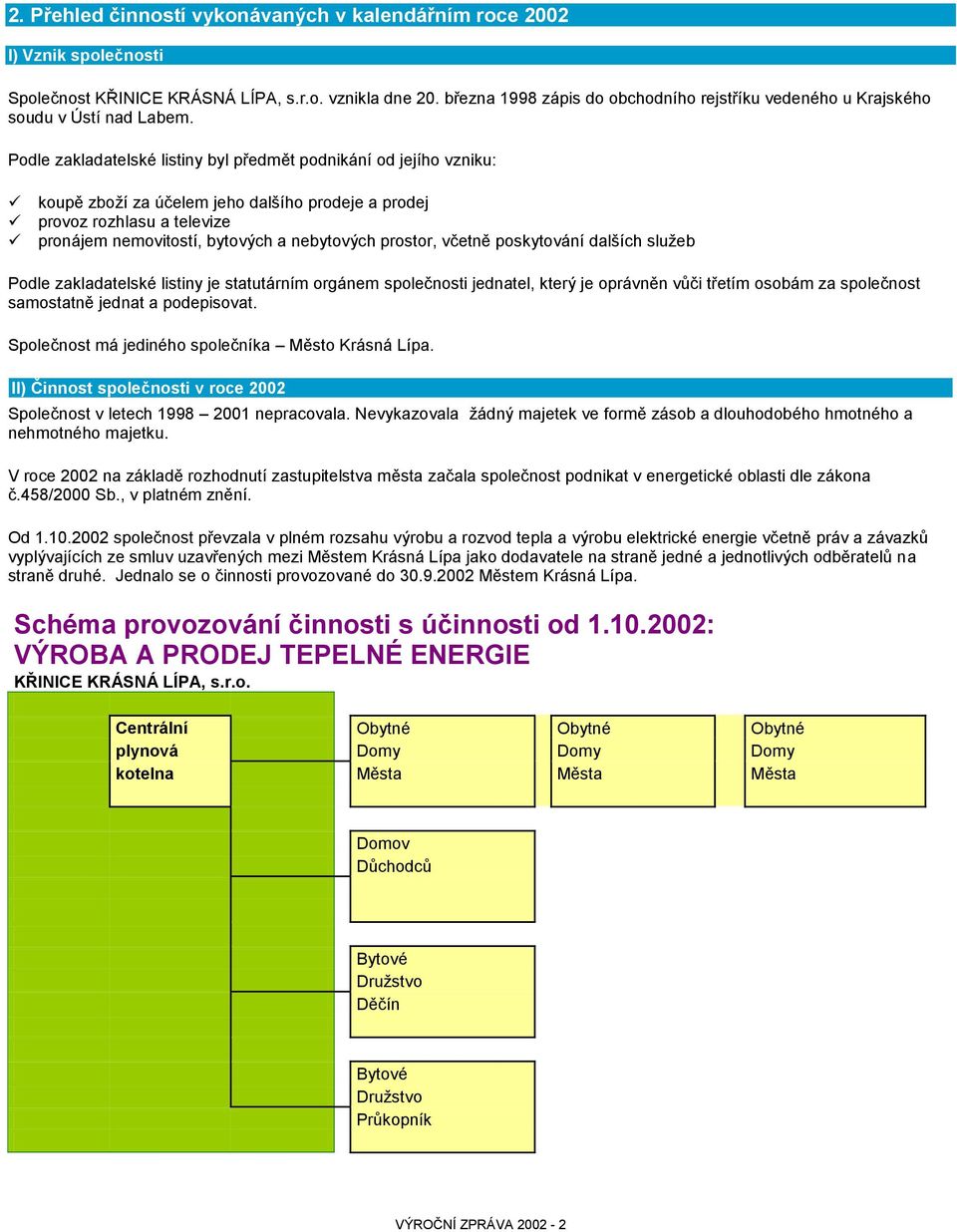 2. Přehled činností vykonávaných v kalendářním roce 2002

I) Vznik společnosti

Společnost KŘINICE KRÁSNÁ LÍPA, s.r.o. vznikla dne 20. března 1998 zápis do obchodního rejstříku vedeného u Krajského soudu v Ústí nad Labem.

Podle zakladatelské listiny byl předmět podnikání od jejího vzniku:

✓ koupě zboží za účelem jeho dalšího prodeje a prodej
✓ provoz rozhlasu a televize
✓ pronájem nemovitostí, bytových a nebytových prostor, včetně poskytování dalších služeb

Podle zakladatelské listiny je statutárním orgánem společnosti jednatel, který je oprávněn vůči třetím osobám za společnost samostatně jednat a podepisovat.

Společnost má jediného společníka – Město Krásná Lípa.

II) Činnost společnosti v roce 2002

Společnost v letech 1998 – 2001 nepracovala. Nevykazovala žádný majetek ve formě zásob a dlouhodobého hmotného a nehmotného majetku.

V roce 2002 na základě rozhodnutí zastupitelstva města začala společnost podnikat v energetické oblasti dle zákona č.458/2000 Sb., v platném znění.

Od 1.10.2002 společnost převzala v plném rozsahu výrobu a rozvod tepla a výrobu elektrické energie včetně práv a závazků vyplývajících ze smluv uzavřených mezi Městem Krásná Lípa jako dodavatele na straně jedné a jednotlivých odběratelů na straně druhé. Jednalo se o činnosti provozované do 30.9.2002 Městem Krásná Lípa.

Schéma provozování činnosti s účinnosti od 1.10.2002:
VÝROBA A PRODEJ TEPELNÉ ENERGIE
KŘINICE KRÁSNÁ LÍPA, s.r.o.

Centrální plynová kotelna

Obytné Domy Města

Obytné Domy Města

Obytné Domy Města

Domov Důchodců

Bytové Družstvo Děčín

Bytové Družstvo Průkopník

VÝROČNÍ ZPRÁVA 2002 - 2